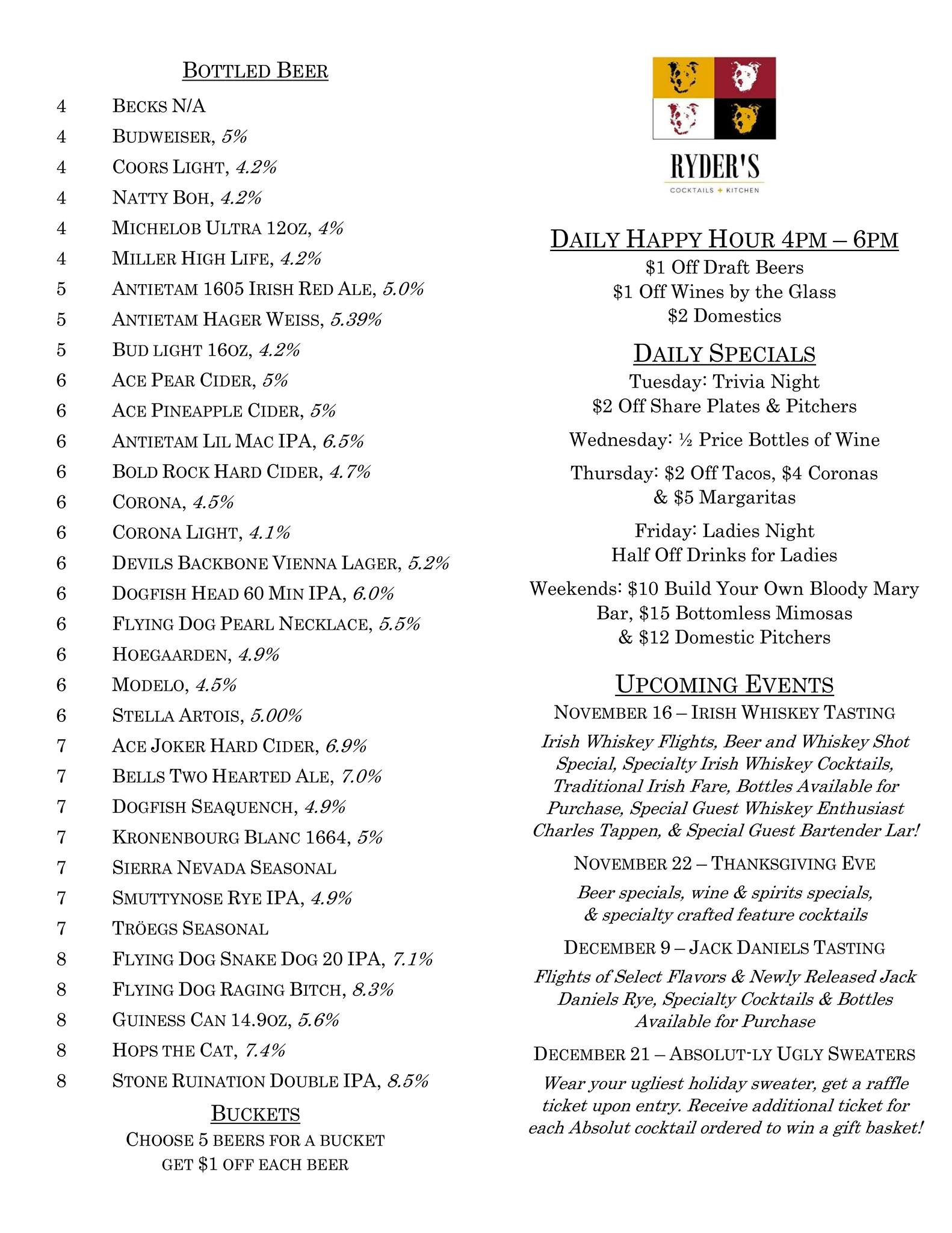 BOTTLED BEER

4 BECKS N/A
4 BUDWEISER, 5%
4 COORS LIGHT, 4.2%
4 NATTY BOH, 4.2%
4 MICHELOB ULTRA 12OZ, 4%
4 MILLER HIGH LIFE, 4.2%
5 ANTIETAM 1605 IRISH RED ALE, 5.0%
5 ANTIETAM HAGER WEISS, 5.39%
5 BUD LIGHT 16OZ, 4.2%
6 ACE PEAR CIDER, 5%
6 ACE PINEAPPLE CIDER, 5%
6 ANTIETAM LIL MAC IPA, 6.5%
6 BOLD ROCK HARD CIDER, 4.7%
6 CORONA, 4.5%
6 CORONA LIGHT, 4.1%
6 DEVILS BACKBONE VIENNA LAGER, 5.2%
6 DOGFISH HEAD 60 MIN IPA, 6.0%
6 FLYING DOG PEARL NECKLACE, 5.5%
6 HOEGAARDEN, 4.9%
6 MODELO, 4.5%
6 STELLA ARTOIS, 5.00%
7 ACE JOKER HARD CIDER, 6.9%
7 BELLS TWO HEARTED ALE, 7.0%
7 DOGFISH SEAQUENCH, 4.9%
7 KRONENBOURG BLANC 1664, 5%
7 SIERRA NEVADA SEASONAL
7 SMUTTYNOSE RYE IPA, 4.9%
7 TRÖEGS SEASONAL
8 FLYING DOG SNAKE DOG 20 IPA, 7.1%
8 FLYING DOG RAGING BITCH, 8.3%
8 GUINESS CAN 14.9OZ, 5.6%
8 HOPS THE CAT, 7.4%
8 STONE RUINATION DOUBLE IPA, 8.5%

BUCKETS
CHOOSE 5 BEERS FOR A BUCKET
GET $1 OFF EACH BEER

RYDER'S
COCKTAILS + KITCHEN

DAILY HAPPY HOUR 4PM – 6PM
$1 Off Draft Beers
$1 Off Wines by the Glass
$2 Domestics

DAILY SPECIALS
Tuesday: Trivia Night
$2 Off Share Plates & Pitchers

Wednesday: ½ Price Bottles of Wine

Thursday: $2 Off Tacos, $4 Coronas & $5 Margaritas

Friday: Ladies Night
Half Off Drinks for Ladies

Weekends: $10 Build Your Own Bloody Mary Bar, $15 Bottomless Mimosas & $12 Domestic Pitchers

UPCOMING EVENTS
NOVEMBER 16 – IRISH WHISKEY TASTING
Irish Whiskey Flights, Beer and Whiskey Shot Special, Specialty Irish Whiskey Cocktails, Traditional Irish Fare, Bottles Available for Purchase, Special Guest Whiskey Enthusiast Charles Tappen, & Special Guest Bartender Lar!

NOVEMBER 22 – THANKSGIVING EVE
Beer specials, wine & spirits specials, & specialty crafted feature cocktails

DECEMBER 9 – JACK DANIELS TASTING
Flights of Select Flavors & Newly Released Jack Daniels Rye, Specialty Cocktails & Bottles Available for Purchase

DECEMBER 21 – ABSOLUT-LY UGLY SWEATERS
Wear your ugliest holiday sweater, get a raffle ticket upon entry. Receive additional ticket for each Absolut cocktail ordered to win a gift basket!